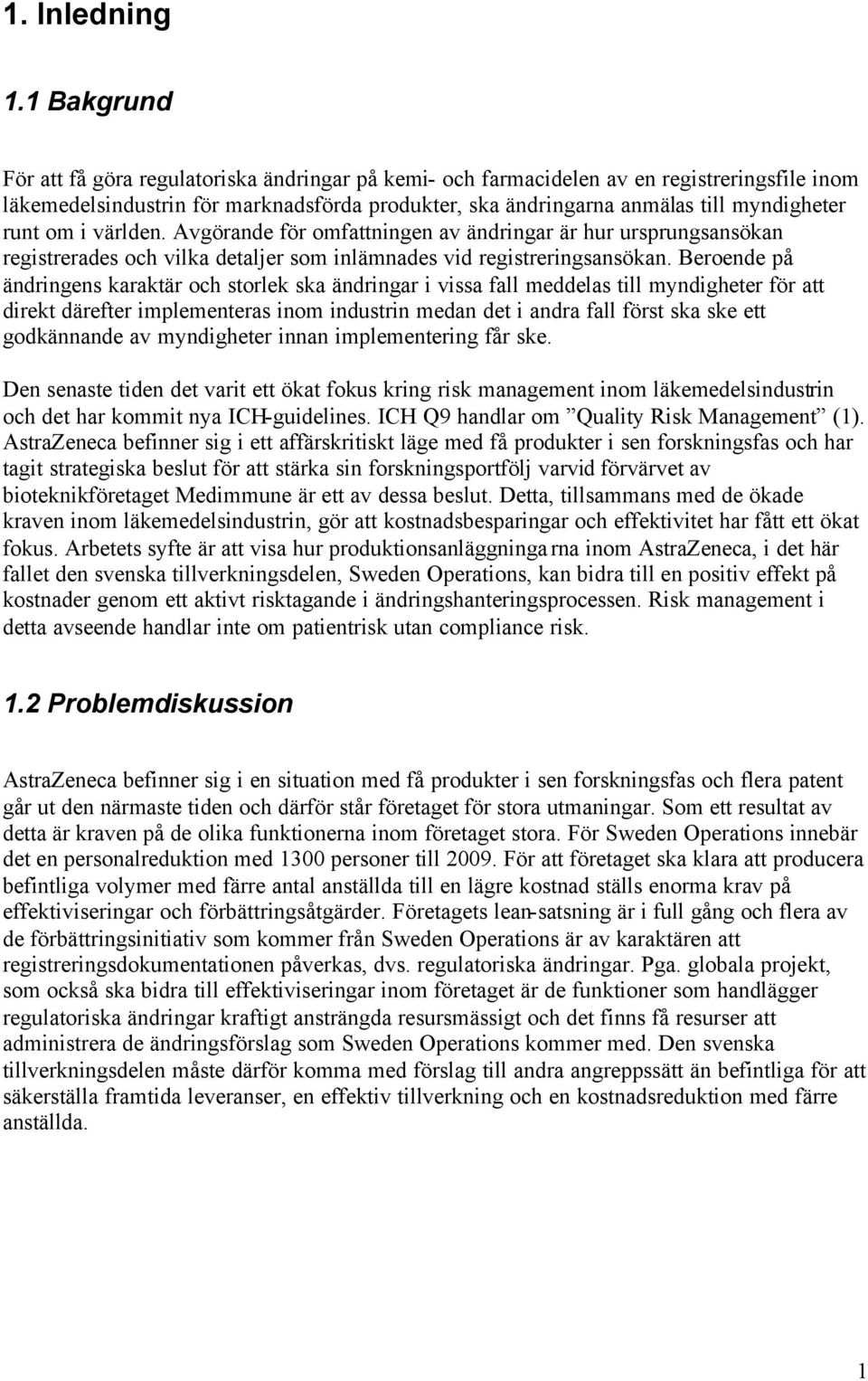 1. Inledning

1.1 Bakgrund

För att få göra regulatoriska ändringar på kemi- och farmacidelen av en registreringsfile inom läkemedelsindustrin för marknadsförda produkter, ska ändringarna anmälas till myndigheter runt om i världen. Avgörande för omfattningen av ändringar är hur ursprungsansökan registrerades och vilka detaljer som inlämnades vid registreringsansökan. Beroende på ändringens karaktär och storlek ska ändringar i vissa fall meddelas till myndigheter för att direkt därefter implementeras inom industrin medan det i andra fall först ska ske ett godkännande av myndigheter innan implementering får ske.

Den senaste tiden det varit ett ökat fokus kring risk management inom läkemedelsindustrin och det har kommit nya ICH-guidelines. ICH Q9 handlar om ”Quality Risk Management” (1). AstraZeneca befinner sig i ett affärskritiskt läge med få produkter i sen forskningsfas och har tagit strategiska beslut för att stärka sin forskningsportfölj varvid förvärvet av bioteknikföretaget Medimmune är ett av dessa beslut. Detta, tillsammans med de ökade kraven inom läkemedelsindustrin, gör att kostnadsbesparingar och effektivitet har fått ett ökat fokus. Arbetets syfte är att visa hur produktionsanläggningarna inom AstraZeneca, i det här fallet den svenska tillverkningsdelen, Sweden Operations, kan bidra till en positiv effekt på kostnader genom ett aktivt risktagande i ändringshanteringsprocessen. Risk management i detta avseende handlar inte om patientrisk utan compliance risk.

1.2 Problemdiskussion

AstraZeneca befinner sig i en situation med få produkter i sen forskningsfas och flera patent går ut den närmaste tiden och därför står företaget för stora utmaningar. Som ett resultat av detta är kraven på de olika funktionerna inom företaget stora. För Sweden Operations innebär det en personalreduktion med 1300 personer till 2009. För att företaget ska klara att producera befintliga volymer med färre antal anställda till en lägre kostnad ställs enorma krav på effektiviseringar och förbättringsåtgärder. Företagets lean-satsning är i full gång och flera av de förbättringsinitiativ som kommer från Sweden Operations är av karaktären att registreringsdokumentationen påverkas, dvs. regulatoriska ändringar. Pga. globala projekt, som också ska bidra till effektiviseringar inom företaget är de funktioner som handlägger regulatoriska ändringar kraftigt ansträngda resursmässigt och det finns få resurser att administrera de ändringsförslag som Sweden Operations kommer med. Den svenska tillverkningsdelen måste därför komma med förslag till andra angreppssätt än befintliga för att säkerställa framtida leveranser, en effektiv tillverkning och en kostnadsreduktion med färre anställda.

1